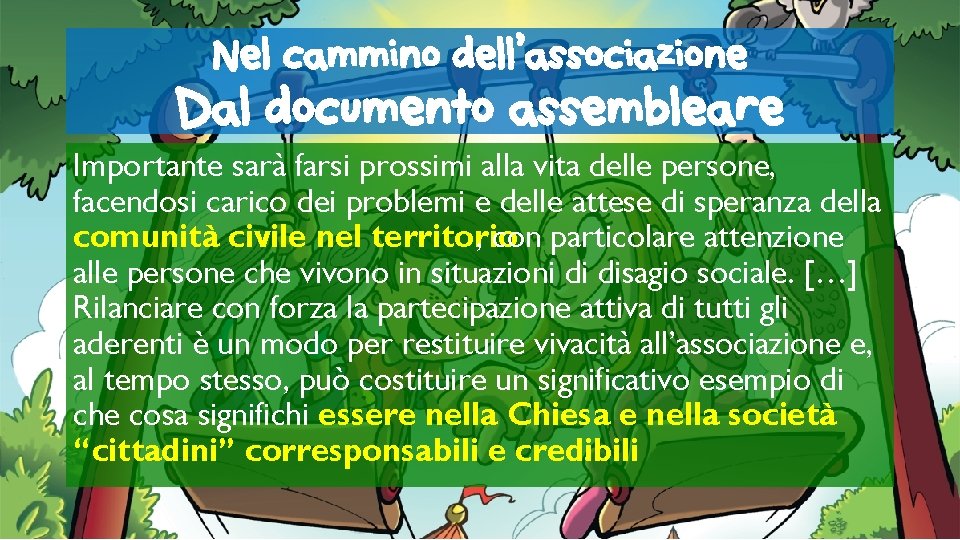 Nel cammino dell'associazione
Dal documento assembleare

Importante sarà farsi prossimi alla vita delle persone, facendosi carico dei problemi e delle attese di speranza della comunità civile nel territorio, con particolare attenzione alle persone che vivono in situazioni di disagio sociale. […] Rilanciare con forza la partecipazione attiva di tutti gli aderenti è un modo per restituire vivacità all'associazione e, al tempo stesso, può costituire un significativo esempio di che cosa significhi essere nella Chiesa e nella società "cittadini" corresponsabili e credibili